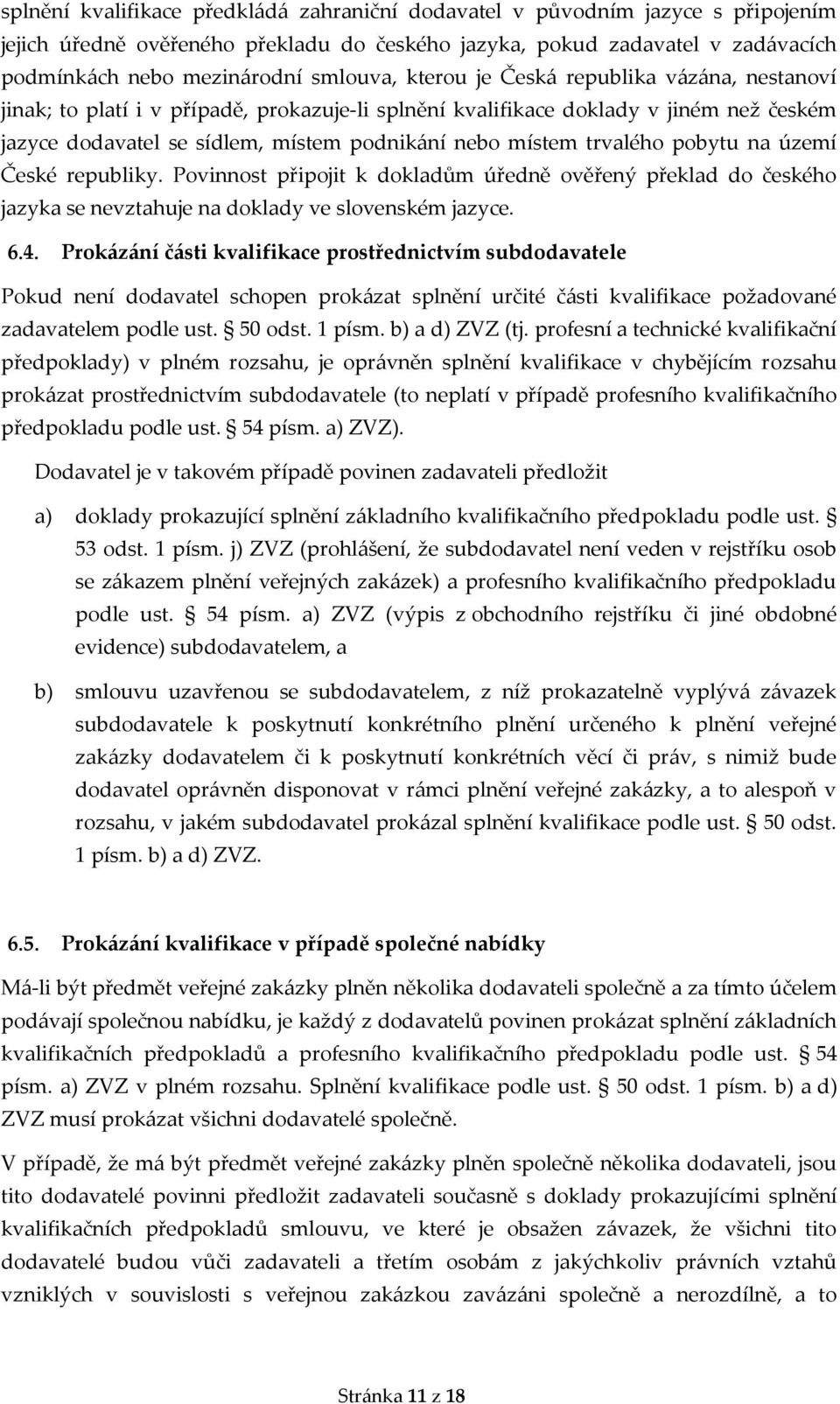 splnění kvalifikace předkládá zahraniční dodavatel v původním jazyce s připojením jejich úředně ověřeného překladu do českého jazyka, pokud zadavatel v zadávacích podmínkách nebo mezinárodní smlouva, kterou je Česká republika vázána, nestanoví jinak; to platí i v případě, prokazuje-li splnění kvalifikace doklady v jiném než českém jazyce dodavatel se sídlem, místem podnikání nebo místem trvalého pobytu na území České republiky. Povinnost připojit k dokladům úředně ověřený překlad do českého jazyka se nevztahuje na doklady ve slovenském jazyce.

6.4. Prokázání části kvalifikace prostřednictvím subdodavatele

Pokud není dodavatel schopen prokázat splnění určité části kvalifikace požadované zadavatelem podle ust. § 50 odst. 1 písm. b) a d) ZVZ (tj. profesní a technické kvalifikační předpoklady) v plném rozsahu, je oprávněn splnění kvalifikace v chybějícím rozsahu prokázat prostřednictvím subdodavatele (to neplatí v případě profesního kvalifikačního předpokladu podle ust. § 54 písm. a) ZVZ).

Dodavatel je v takovém případě povinen zadavateli předložit

a) doklady prokazující splnění základního kvalifikačního předpokladu podle ust. § 53 odst. 1 písm. j) ZVZ (prohlášení, že subdodavatel není veden v rejstříku osob se zákazem plnění veřejných zakázek) a profesního kvalifikačního předpokladu podle ust. § 54 písm. a) ZVZ (výpis z obchodního rejstříku či jiné obdobné evidence) subdodavatelem, a

b) smlouvu uzavřenou se subdodavatelem, z níž prokazatelně vyplývá závazek subdodavatele k poskytnutí konkrétního plnění určeného k plnění veřejné zakázky dodavatelem či k poskytnutí konkrétních věcí či práv, s nimiž bude dodavatel oprávněn disponovat v rámci plnění veřejné zakázky, a to alespoň v rozsahu, v jakém subdodavatel prokázal splnění kvalifikace podle ust. § 50 odst. 1 písm. b) a d) ZVZ.

6.5. Prokázání kvalifikace v případě společné nabídky

Má-li být předmět veřejné zakázky plněn několika dodavateli společně a za tímto účelem podávají společnou nabídku, je každý z dodavatelů povinen prokázat splnění základních kvalifikačních předpokladů a profesního kvalifikačního předpokladu podle ust. § 54 písm. a) ZVZ v plném rozsahu. Splnění kvalifikace podle ust. § 50 odst. 1 písm. b) a d) ZVZ musí prokázat všichni dodavatelé společně.

V případě, že má být předmět veřejné zakázky plněn společně několika dodavateli, jsou tito dodavatelé povinni předložit zadavateli současně s doklady prokazujícími splnění kvalifikačních předpokladů smlouvu, ve které je obsažen závazek, že všichni tito dodavatelé budou vůči zadavateli a třetím osobám z jakýchkoliv právních vztahů vzniklých v souvislosti s veřejnou zakázkou zavázáni společně a nerozdílně, a to

Stránka 11 z 18